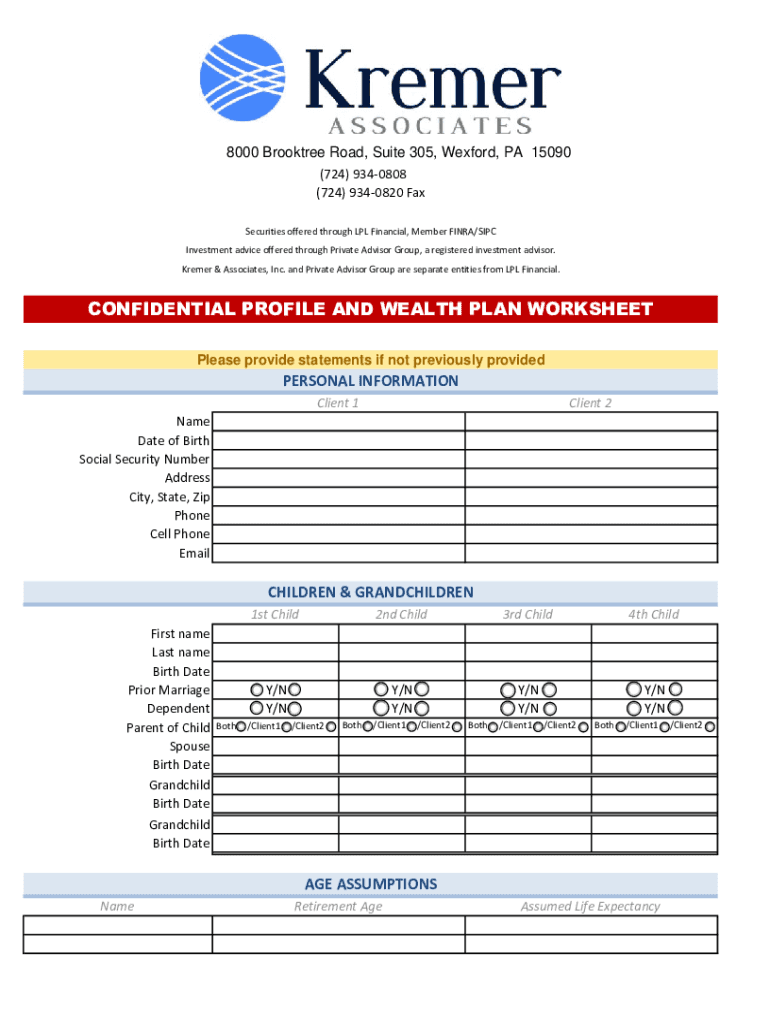 Kremer
ASSOCIATES

8000 Brooktree Road, Suite 305, Wexford, PA 15090
(724) 934-0808
(724) 934-0820 Fax

Securities offered through LPL Financial, Member FINRA/SIPC
Investment advice offered through Private Advisor Group, a registered investment advisor.
Kremer & Associates, Inc. and Private Advisor Group are separate entities from LPL Financial.

CONFIDENTIAL PROFILE AND WEALTH PLAN WORKSHEET

Please provide statements if not previously provided

PERSONAL INFORMATION

| | Client 1 | Client 2 |
|---|---|---|
| Name | | |
| Date of Birth | | |
| Social Security Number | | |
| Address | | |
| City, State, Zip | | |
| Phone | | |
| Cell Phone | | |
| Email | | |

CHILDREN & GRANDCHILDREN

| | 1st Child | 2nd Child | 3rd Child | 4th Child |
|---|---|---|---|---|
| First name | | | | |
| Last name | | | | |
| Birth Date | | | | |
| Prior Marriage | Y/N | Y/N | Y/N | Y/N |
| Dependent | Y/N | Y/N | Y/N | Y/N |
| Parent of Child | Both /Client1 /Client2 | Both /Client1 /Client2 | Both /Client1 /Client2 | Both /Client1 /Client2 |
| Spouse | | | | |
| Birth Date | | | | |
| Grandchild | | | | |
| Birth Date | | | | |
| Grandchild | | | | |
| Birth Date | | | | |

AGE ASSUMPTIONS

| Name | Retirement Age | Assumed Life Expectancy |
|---|---|---|
| | | |
| | | |